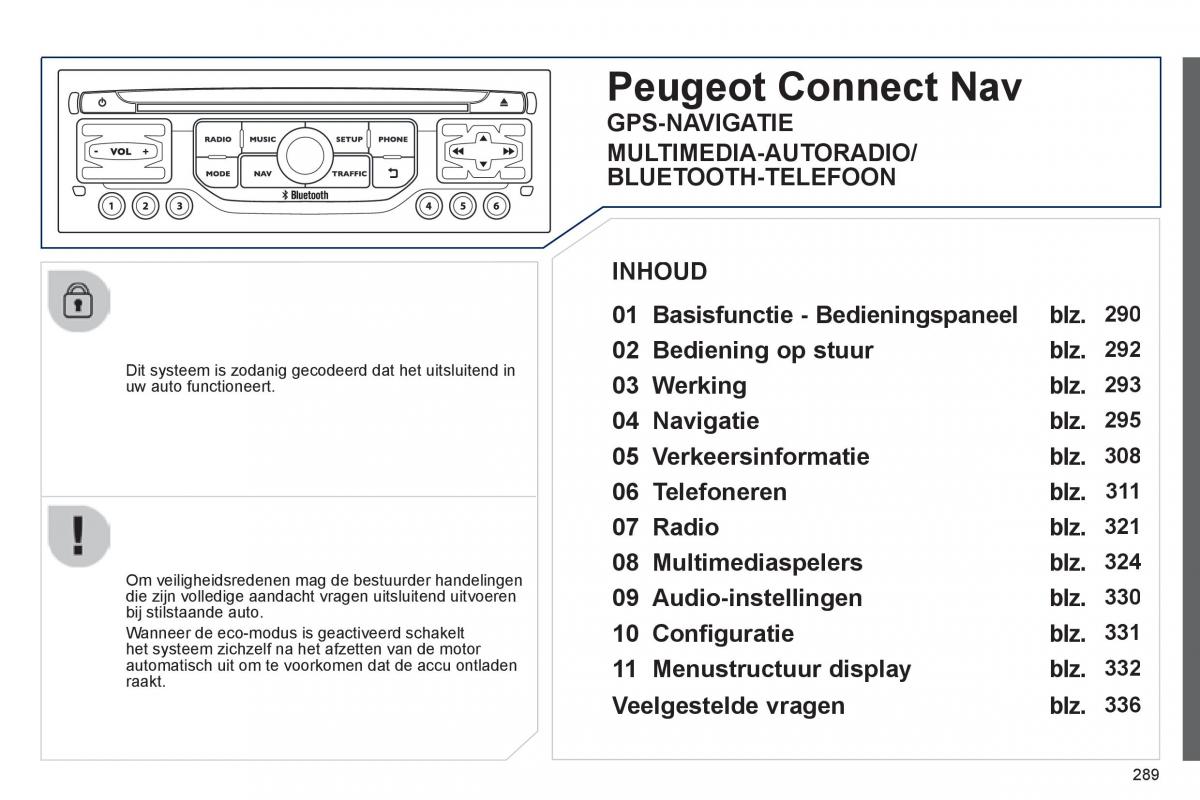 VOL
RADIO MUSIC SETUP PHONE
MODE NAV TRAFFIC
Bluetooth
1 2 3 4 5 6

Peugeot Connect Nav
GPS-NAVIGATIE
MULTIMEDIA-AUTORADIO/ BLUETOOTH-TELEFOON

Dit systeem is zodanig gecodeerd dat het uitsluitend in uw auto functioneert.

Om veiligheidsredenen mag de bestuurder handelingen die zijn volledige aandacht vragen uitsluitend uitvoeren bij stilstaande auto.
Wanneer de eco-modus is geactiveerd schakelt het systeem zichzelf na het afzetten van de motor automatisch uit om te voorkomen dat de accu ontladen raakt.

INHOUD

| | | |
|---|---|---|
| 01 Basisfunctie - Bedieningspaneel | blz. | 290 |
| 02 Bediening op stuur | blz. | 292 |
| 03 Werking | blz. | 293 |
| 04 Navigatie | blz. | 295 |
| 05 Verkeersinformatie | blz. | 308 |
| 06 Telefoneren | blz. | 311 |
| 07 Radio | blz. | 321 |
| 08 Multimediaspelers | blz. | 324 |
| 09 Audio-instellingen | blz. | 330 |
| 10 Configuratie | blz. | 331 |
| 11 Menustructuur display | blz. | 332 |
| Veelgestelde vragen | blz. | 336 |

289